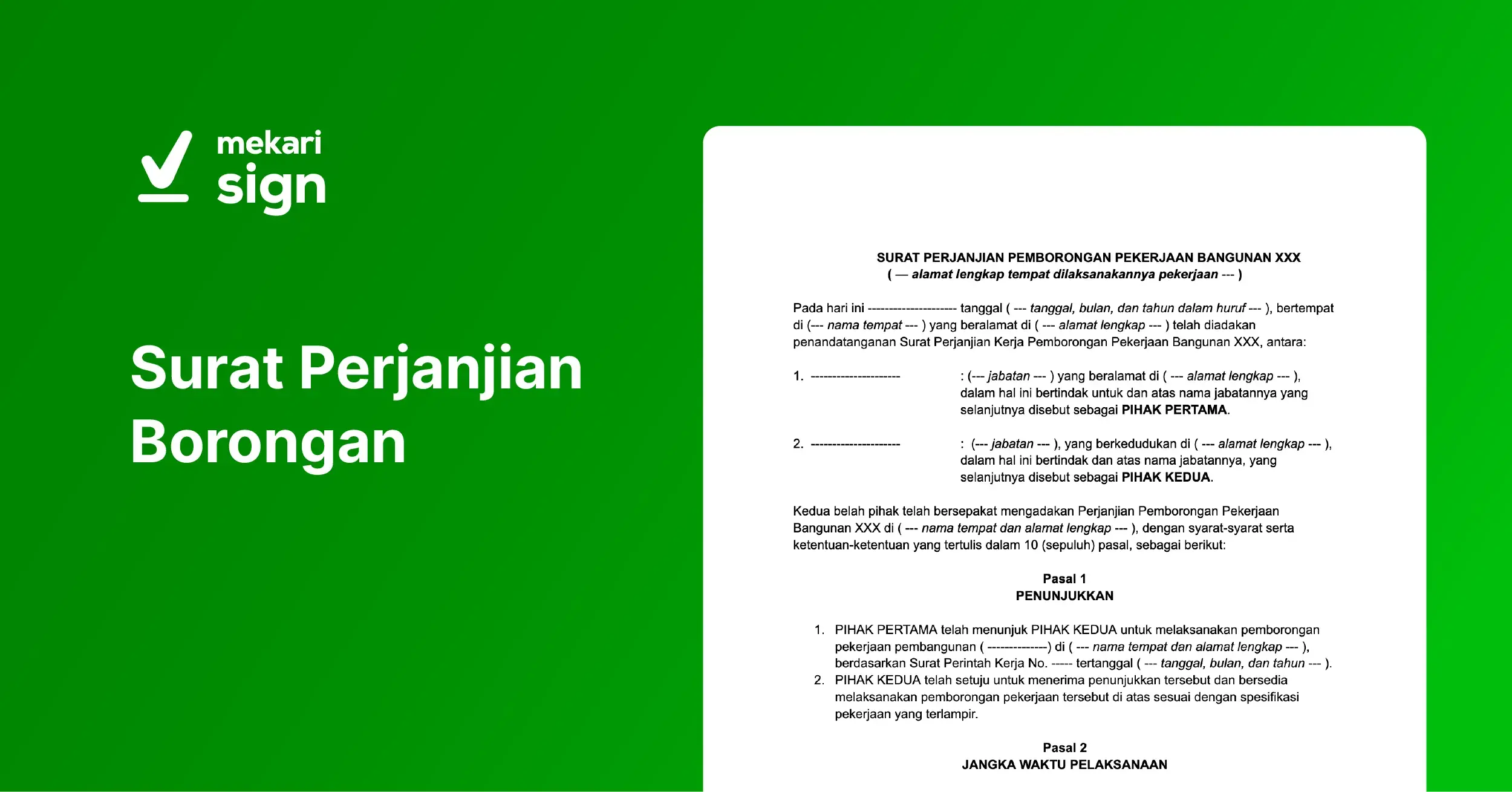 mekari
sign

Surat Perjanjian Borongan

SURAT PERJANJIAN PEMBORONGAN PEKERJAAN BANGUNAN XXX
( — alamat lengkap tempat dilaksanakannya pekerjaan --- )

Pada hari ini --------------------- tanggal ( --- tanggal, bulan, dan tahun dalam huruf --- ), bertempat di (--- nama tempat --- ) yang beralamat di ( --- alamat lengkap --- ) telah diadakan penandatanganan Surat Perjanjian Kerja Pemborongan Pekerjaan Bangunan XXX, antara:

1. --------------------- : (--- jabatan --- ) yang beralamat di ( --- alamat lengkap --- ), dalam hal ini bertindak untuk dan atas nama jabatannya yang selanjutnya disebut sebagai PIHAK PERTAMA.

2. --------------------- : (--- jabatan --- ), yang berkedudukan di ( --- alamat lengkap --- ), dalam hal ini bertindak dan atas nama jabatannya, yang selanjutnya disebut sebagai PIHAK KEDUA.

Kedua belah pihak telah bersepakat mengadakan Perjanjian Pemborongan Pekerjaan Bangunan XXX di ( --- nama tempat dan alamat lengkap --- ), dengan syarat-syarat serta ketentuan-ketentuan yang tertulis dalam 10 (sepuluh) pasal, sebagai berikut:

Pasal 1
PENUNJUKKAN

1. PIHAK PERTAMA telah menunjuk PIHAK KEDUA untuk melaksanakan pemborongan pekerjaan pembangunan ( --------------) di ( --- nama tempat dan alamat lengkap --- ), berdasarkan Surat Perintah Kerja No. ----- tertanggal ( --- tanggal, bulan, dan tahun --- ).
2. PIHAK KEDUA telah setuju untuk menerima penunjukkan tersebut dan bersedia melaksanakan pemborongan pekerjaan tersebut di atas sesuai dengan spesifikasi pekerjaan yang terlampir.

Pasal 2
JANGKA WAKTU PELAKSANAAN